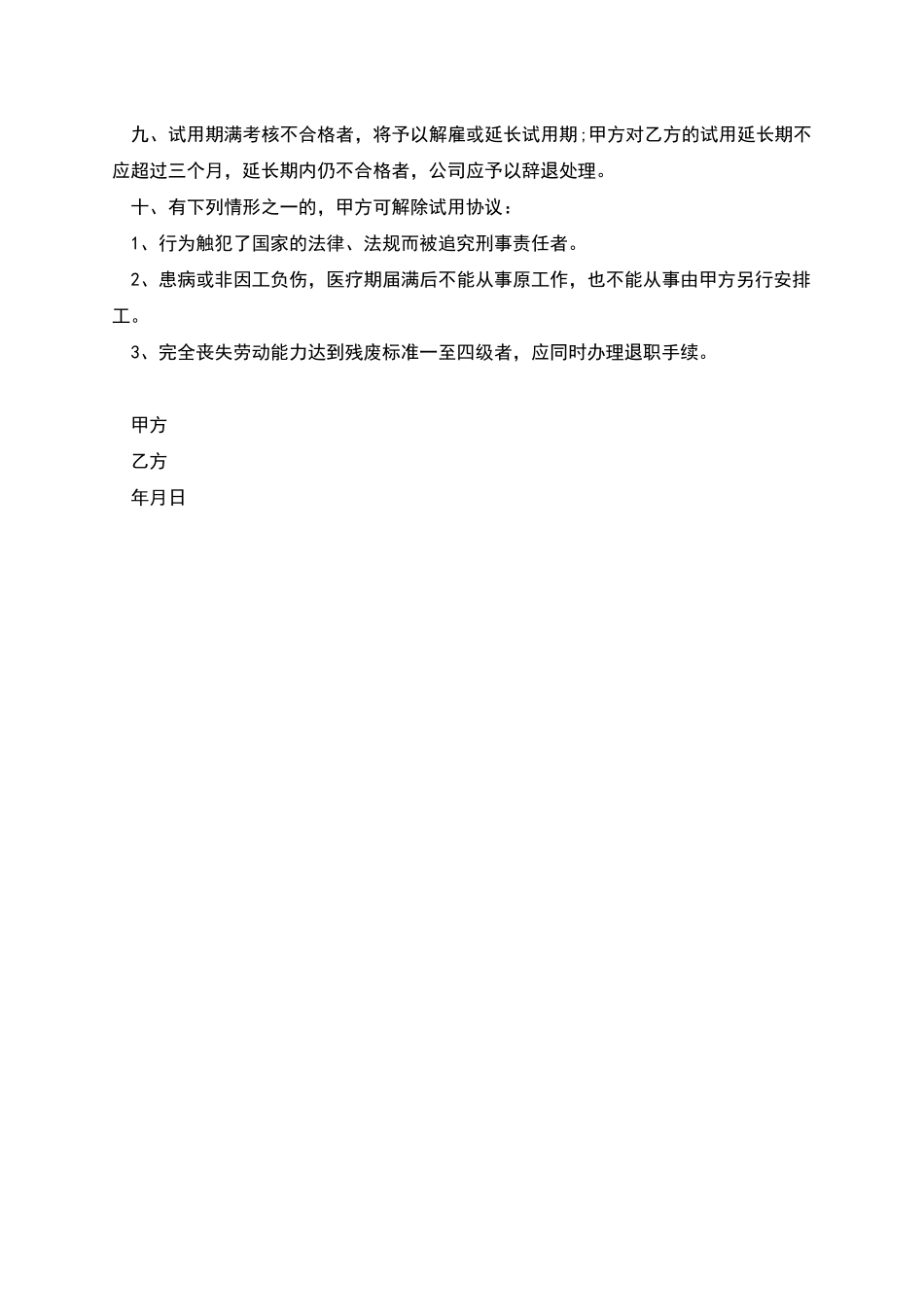 九、试用期满考核不合格者，将予以解雇或延长试用期;甲方对乙方的试用延长期不应超过三个月，延长期内仍不合格者，公司应予以辞退处理。

十、有下列情形之一的，甲方可解除试用协议：

1、行为触犯了国家的法律、法规而被追究刑事责任者。

2、患病或非因工负伤，医疗期届满后不能从事原工作，也不能从事由甲方另行安排工。

3、完全丧失劳动能力达到残废标准一至四级者，应同时办理退职手续。

甲方

乙方

年月日